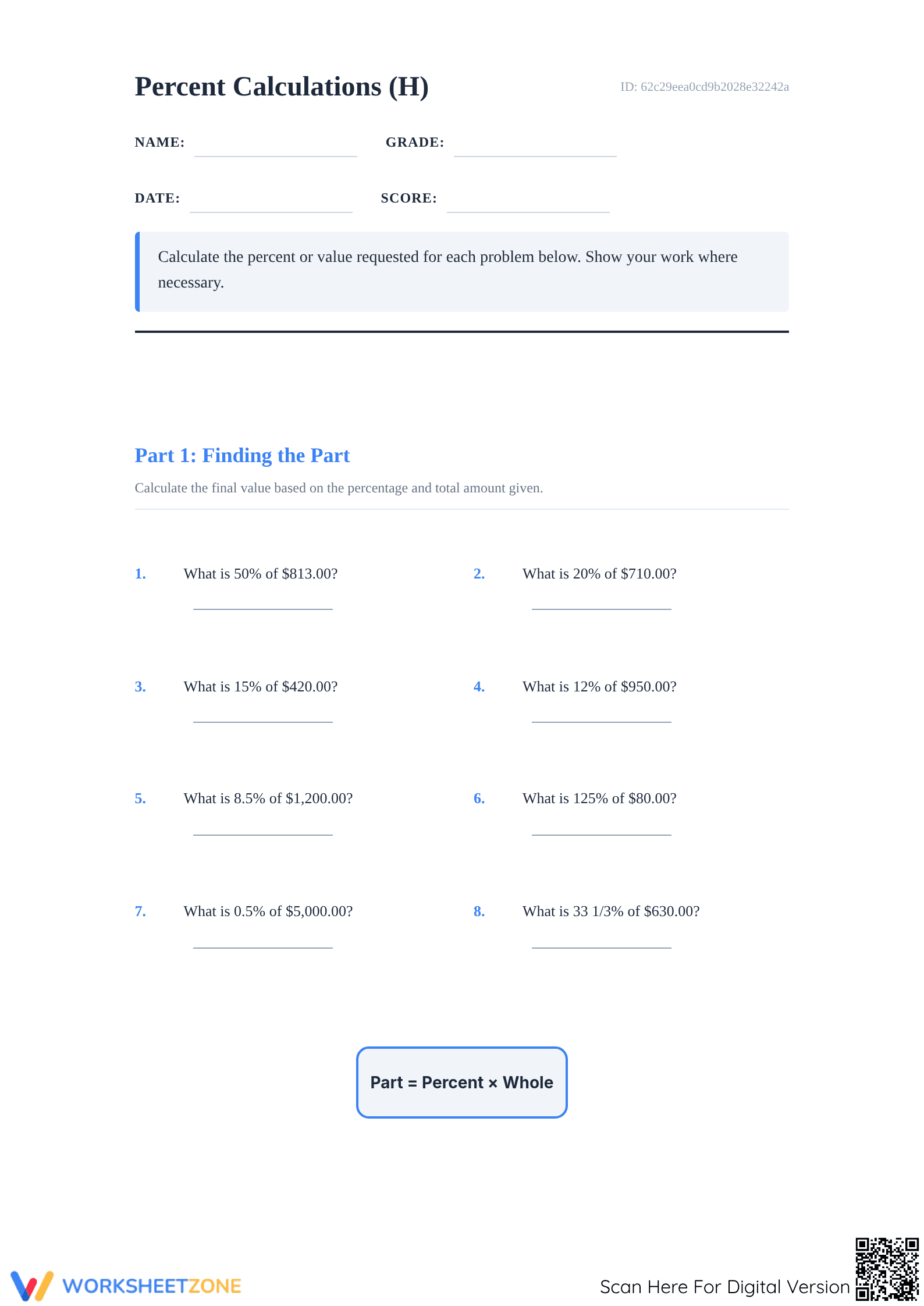 Percent Calculations (H)

ID: 62c29eea0cd9b2028e32242a

NAME: ____ GRADE: ____

DATE: ____ SCORE: ____

Calculate the percent or value requested for each problem below. Show your work where necessary.

Part 1: Finding the Part

Calculate the final value based on the percentage and total amount given.

1. What is 50% of $813.00?
____

2. What is 20% of $710.00?
____

3. What is 15% of $420.00?
____

4. What is 12% of $950.00?
____

5. What is 8.5% of $1,200.00?
____

6. What is 125% of $80.00?
____

7. What is 0.5% of $5,000.00?
____

8. What is 33 1/3% of $630.00?
____

Part = Percent × Whole

WORKSHEETZONE

Scan Here For Digital Version